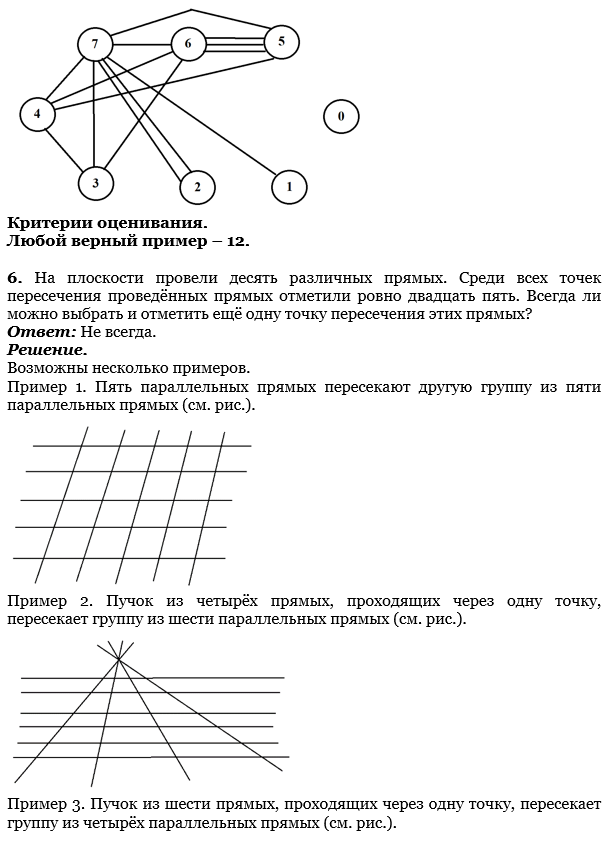 7
6
5
4
0
3
2
1

**Критерии оценивания.**
**Любой верный пример – 12.**

**6.** На плоскости провели десять различных прямых. Среди всех точек пересечения проведённых прямых отметили ровно двадцать пять. Всегда ли можно выбрать и отметить ещё одну точку пересечения этих прямых?
***Ответ:*** Не всегда.
***Решение.***
Возможны несколько примеров.
Пример 1. Пять параллельных прямых пересекают другую группу из пяти параллельных прямых (см. рис.).

Пример 2. Пучок из четырёх прямых, проходящих через одну точку, пересекает группу из шести параллельных прямых (см. рис.).

Пример 3. Пучок из шести прямых, проходящих через одну точку, пересекает группу из четырёх параллельных прямых (см. рис.).